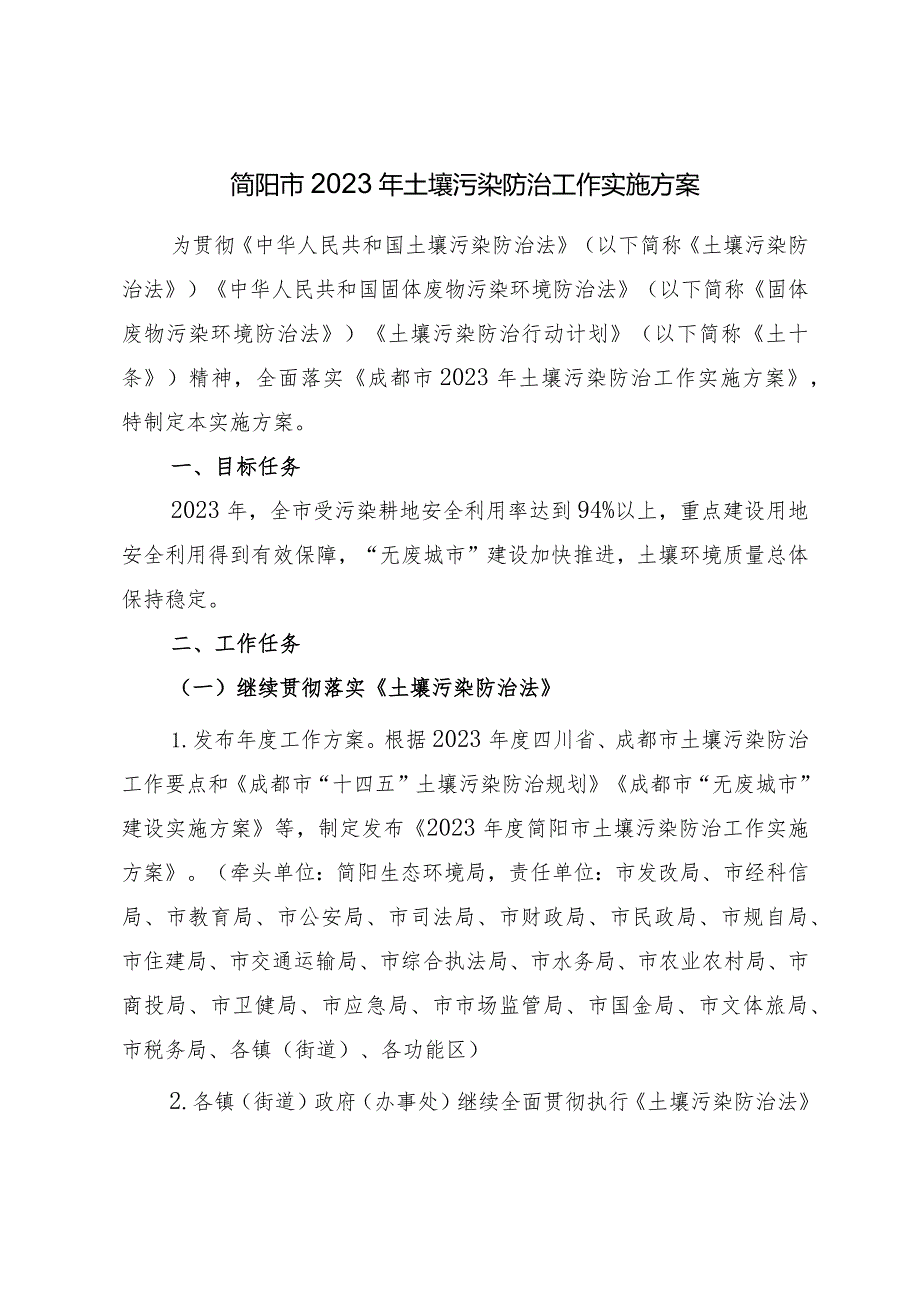 简阳市2023年土壤污染防治工作实施方案

为贯彻《中华人民共和国土壤污染防治法》（以下简称《土壤污染防治法》）《中华人民共和国固体废物污染环境防治法》（以下简称《固体废物污染环境防治法》）《土壤污染防治行动计划》（以下简称《土十条》）精神，全面落实《成都市2023年土壤污染防治工作实施方案》，特制定本实施方案。

一、目标任务

2023年，全市受污染耕地安全利用率达到94%以上，重点建设用地安全利用得到有效保障，“无废城市”建设加快推进，土壤环境质量总体保持稳定。

二、工作任务

（一）继续贯彻落实《土壤污染防治法》

1.发布年度工作方案。根据2023年度四川省、成都市土壤污染防治工作要点和《成都市“十四五”土壤污染防治规划》《成都市“无废城市”建设实施方案》等，制定发布《2023年度简阳市土壤污染防治工作实施方案》。（牵头单位：简阳生态环境局，责任单位：市发改局、市经科信局、市教育局、市公安局、市司法局、市财政局、市民政局、市规自局、市住建局、市交通运输局、市综合执法局、市水务局、市农业农村局、市商投局、市卫健局、市应急局、市市场监管局、市国金局、市文体旅局、市税务局、各镇（街道）、各功能区）

2.各镇（街道）政府（办事处）继续全面贯彻执行《土壤污染防治法》